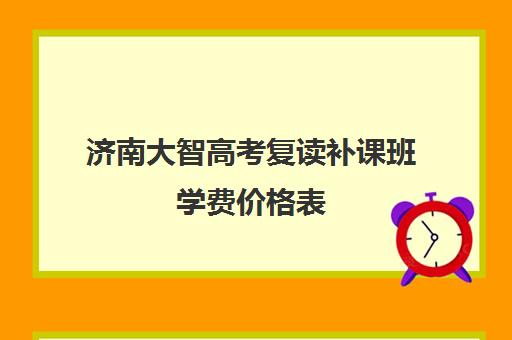 济南大智高考复读补课班学费价格表